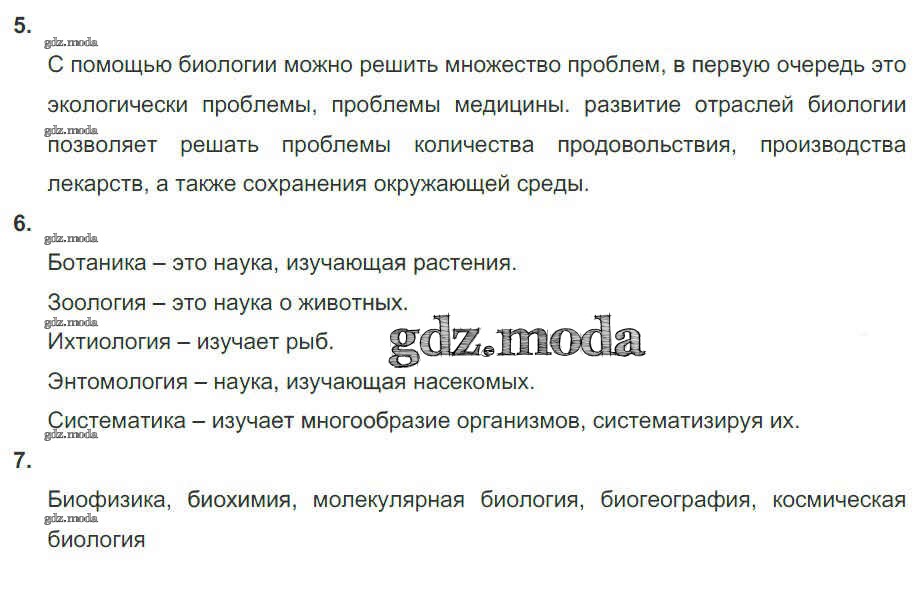 5.

С помощью биологии можно решить множество проблем, в первую очередь это экологически проблемы, проблемы медицины. развитие отраслей биологии позволяет решать проблемы количества продовольствия, производства лекарств, а также сохранения окружающей среды.

6.

Ботаника – это наука, изучающая растения.

Зоология – это наука о животных.

Ихтиология – изучает рыб.

Энтомология – наука, изучающая насекомых.

Систематика – изучает многообразие организмов, систематизируя их.

7.

Биофизика, биохимия, молекулярная биология, биогеография, космическая биология

gdz.moda